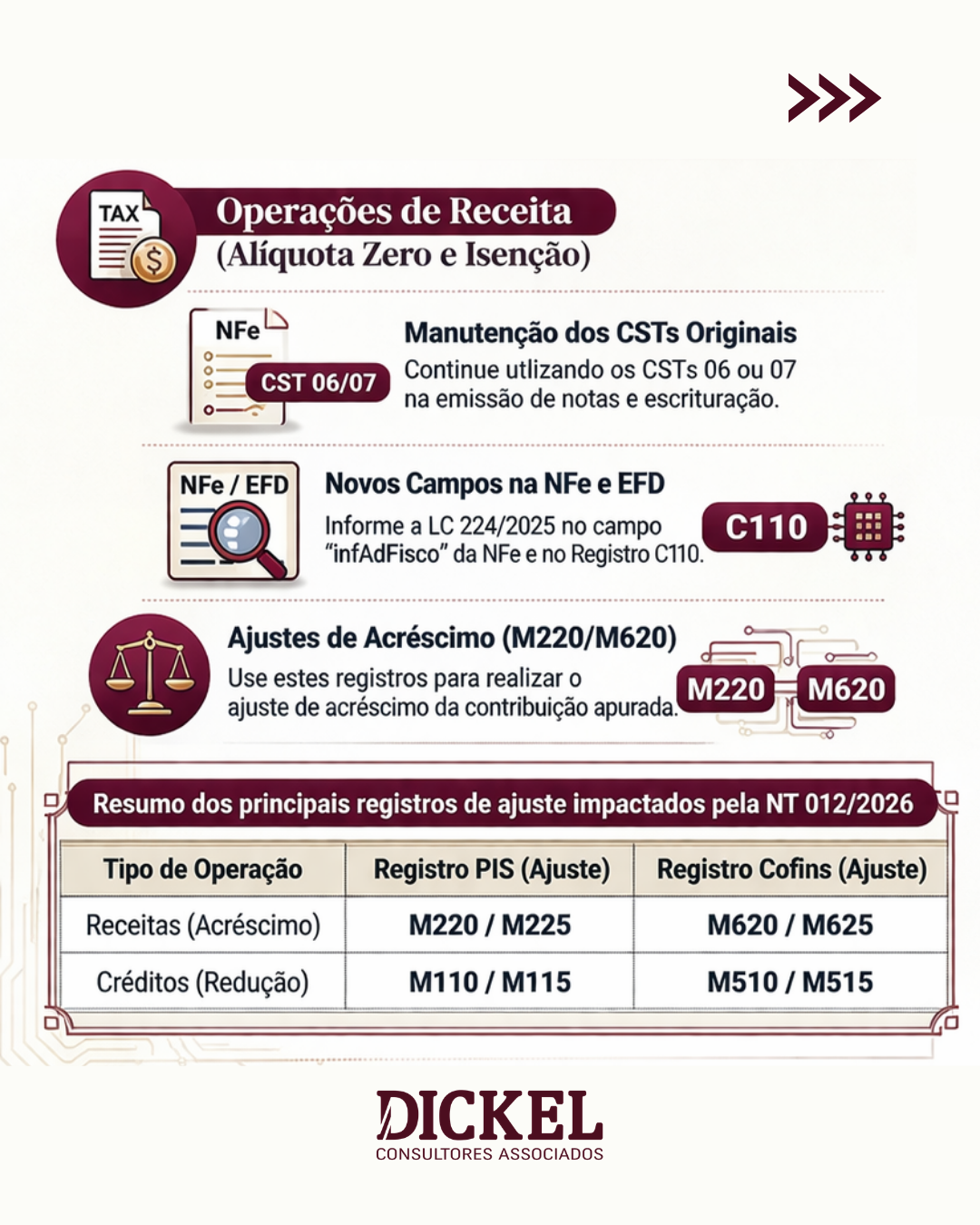 TAX

Operações de Receita
(Alíquota Zero e Isenção)

NFe
CST 06/07

Manutenção dos CSTs Originais
Continue utlizando os CSTs 06 ou 07 na emissão de notas e escrituração.

NFe / EFD

Novos Campos na NFe e EFD
Informe a LC 224/2025 no campo "infAdFisco" da NFe e no Registro C110.

C110

Ajustes de Acréscimo (M220/M620)
Use estes registros para realizar o ajuste de acréscimo da contribuição apurada.

M220 M620

Resumo dos principais registros de ajuste impactados pela NT 012/2026

| Tipo de Operação | Registro PIS (Ajuste) | Registro Cofins (Ajuste) |
|---|---|---|
| Receitas (Acréscimo) | M220 / M225 | M620 / M625 |
| Créditos (Redução) | M110 / M115 | M510 / M515 |

DICKEL
CONSULTORES ASSOCIADOS